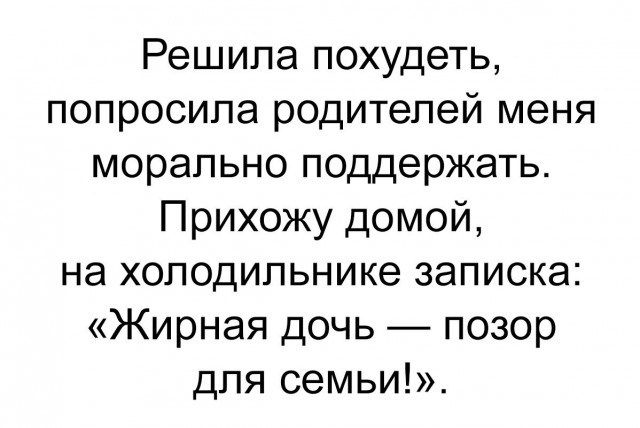 Решила похудеть, попросила родителей меня морально поддержать. Прихожу домой, на холодильнике записка: «Жирная дочь — позор для семьи!».